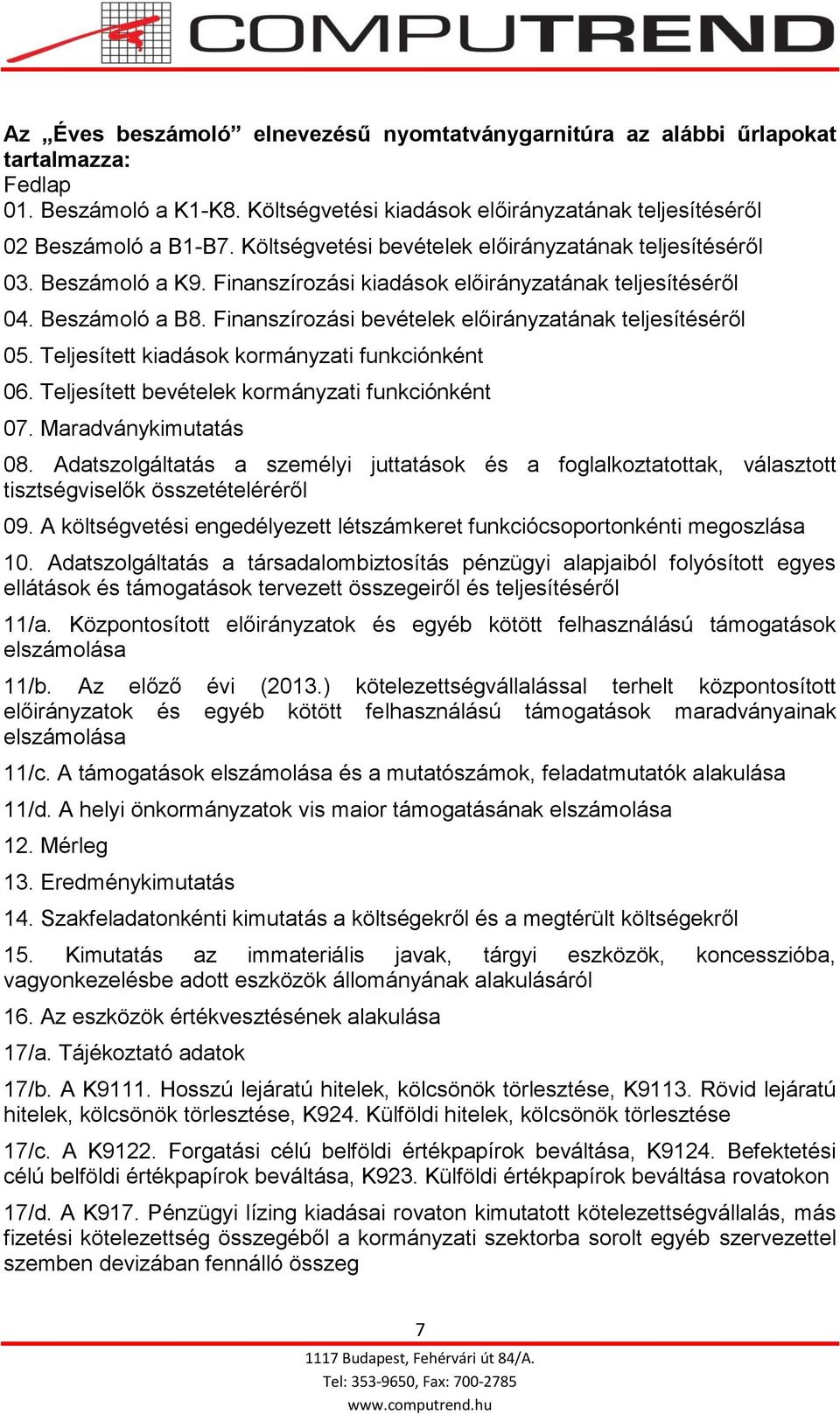 COMPUTREND

Az „Éves beszámoló” elnevezésű nyomtatványgarnitúra az alábbi űrlapokat tartalmazza:
Fedlap
01. Beszámoló a K1-K8. Költségvetési kiadások előirányzatának teljesítéséről
02 Beszámoló a B1-B7. Költségvetési bevételek előirányzatának teljesítéséről
03. Beszámoló a K9. Finanszírozási kiadások előirányzatának teljesítéséről
04. Beszámoló a B8. Finanszírozási bevételek előirányzatának teljesítéséről
05. Teljesített kiadások kormányzati funkciónként
06. Teljesített bevételek kormányzati funkciónként
07. Maradványkimutatás
08. Adatszolgáltatás a személyi juttatások és a foglalkoztatottak, választott tisztségviselők összetételéréről
09. A költségvetési engedélyezett létszámkeret funkciócsoportonkénti megoszlása
10. Adatszolgáltatás a társadalombiztosítás pénzügyi alapjaiból folyósított egyes ellátások és támogatások tervezett összegeiről és teljesítéséről
11/a. Központosított előirányzatok és egyéb kötött felhasználású támogatások elszámolása
11/b. Az előző évi (2013.) kötelezettségvállalással terhelt központosított előirányzatok és egyéb kötött felhasználású támogatások maradványainak elszámolása
11/c. A támogatások elszámolása és a mutatószámok, feladatmutatók alakulása
11/d. A helyi önkormányzatok vis maior támogatásának elszámolása
12. Mérleg
13. Eredménykimutatás
14. Szakfeladatonkénti kimutatás a költségekről és a megtérült költségekről
15. Kimutatás az immateriális javak, tárgyi eszközök, koncesszióba, vagyonkezelésbe adott eszközök állományának alakulásáról
16. Az eszközök értékvesztésének alakulása
17/a. Tájékoztató adatok
17/b. A K9111. Hosszú lejáratú hitelek, kölcsönök törlesztése, K9113. Rövid lejáratú hitelek, kölcsönök törlesztése, K924. Külföldi hitelek, kölcsönök törlesztése
17/c. A K9122. Forgatási célú belföldi értékpapírok beváltása, K9124. Befektetési célú belföldi értékpapírok beváltása, K923. Külföldi értékpapírok beváltása rovatokon
17/d. A K917. Pénzügyi lízing kiadásai rovaton kimutatott kötelezettségvállalás, más fizetési kötelezettség összegéből a kormányzati szektorba sorolt egyéb szervezettel szemben devizában fennálló összeg

7
1117 Budapest, Fehérvári út 84/A.
Tel: 353-9650, Fax: 700-2785
www.computrend.hu